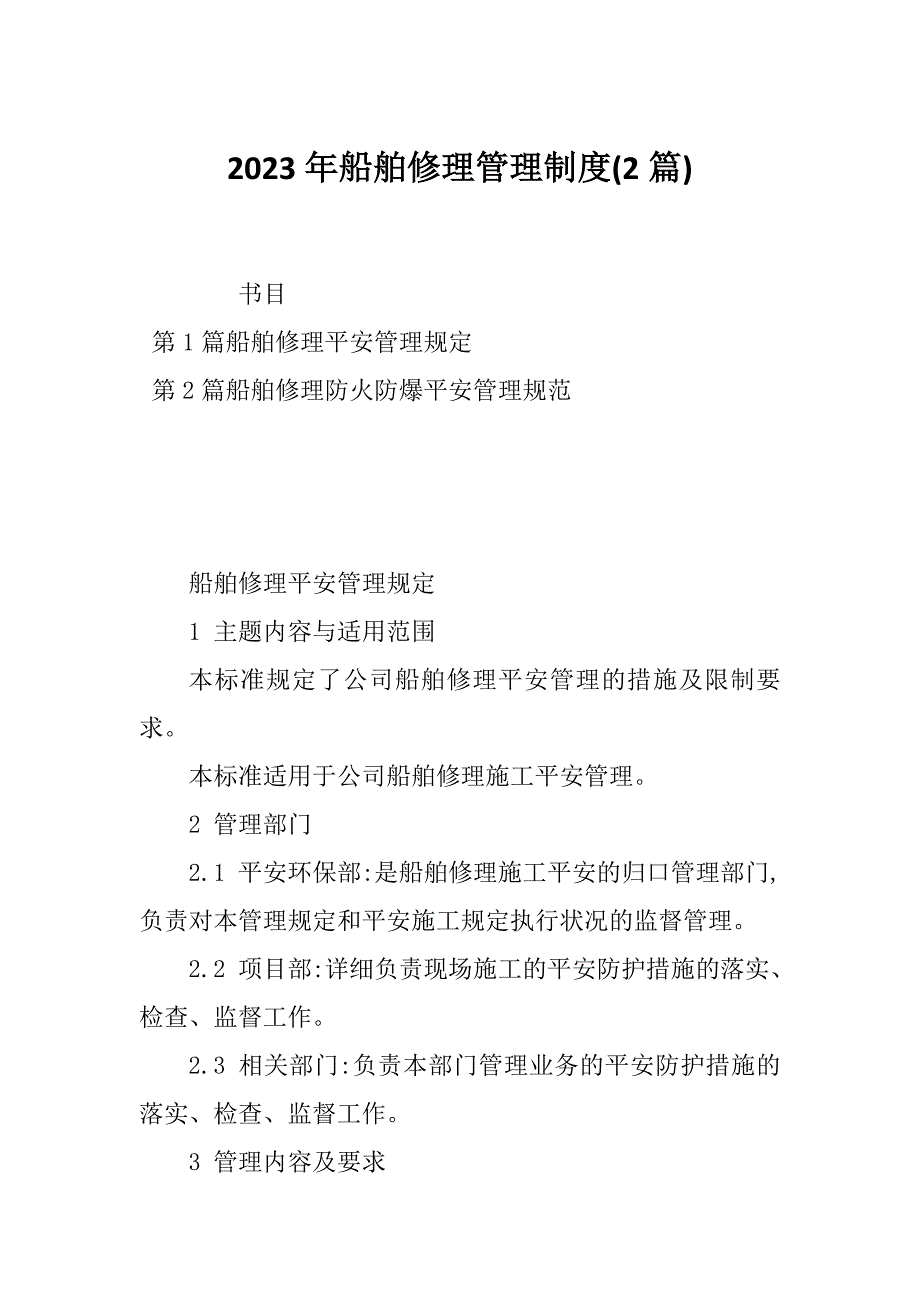 2023 年船舶修理管理制度(2 篇)

书目

第 1 篇船舶修理平安管理规定

第 2 篇船舶修理防火防爆平安管理规范

船舶修理平安管理规定

1 主题内容与适用范围

本标准规定了公司船舶修理平安管理的措施及限制要求。

本标准适用于公司船舶修理施工平安管理。

2 管理部门

2.1 平安环保部:是船舶修理施工平安的归口管理部门,负责对本管理规定和平安施工规定执行状况的监督管理。

2.2 项目部:详细负责现场施工的平安防护措施的落实、检查、监督工作。

2.3 相关部门:负责本部门管理业务的平安防护措施的落实、检查、监督工作。

3 管理内容及要求